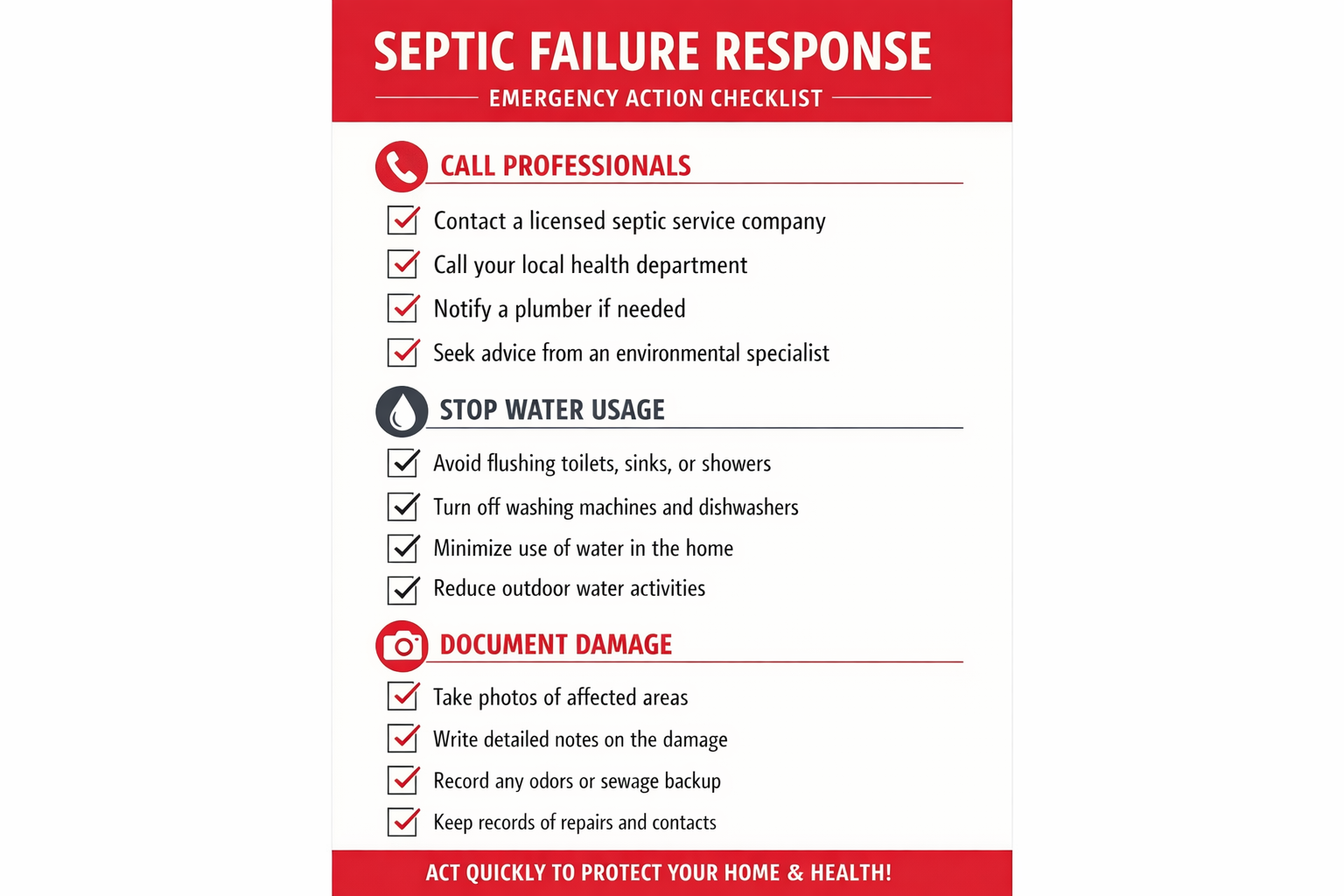 SEPTIC FAILURE RESPONSE

EMERGENCY ACTION CHECKLIST

CALL PROFESSIONALS

Contact a licensed septic service company

Call your local health department

Notify a plumber if needed

Seek advice from an environmental specialist

STOP WATER USAGE

Avoid flushing toilets, sinks, or showers

Turn off washing machines and dishwashers

Minimize use of water in the home

Reduce outdoor water activities

DOCUMENT DAMAGE

Take photos of affected areas

Write detailed notes on the damage

Record any odors or sewage backup

Keep records of repairs and contacts

ACT QUICKLY TO PROTECT YOUR HOME & HEALTH!